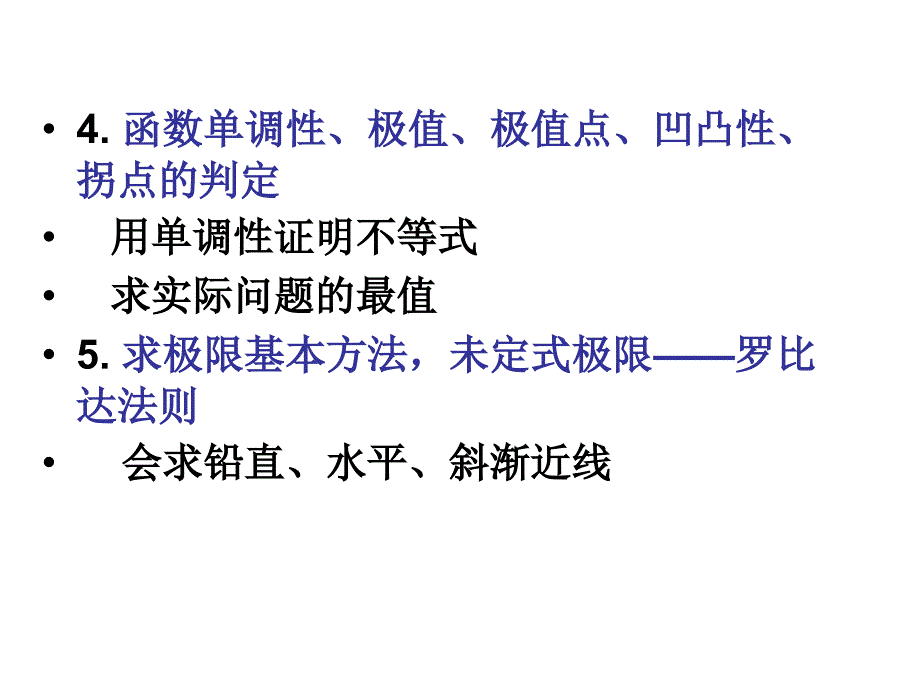 • 4. 函数单调性、极值、极值点、凹凸性、拐点的判定

• 用单调性证明不等式

• 求实际问题的最值

• 5. 求极限基本方法，未定式极限——罗比达法则

• 会求铅直、水平、斜渐近线